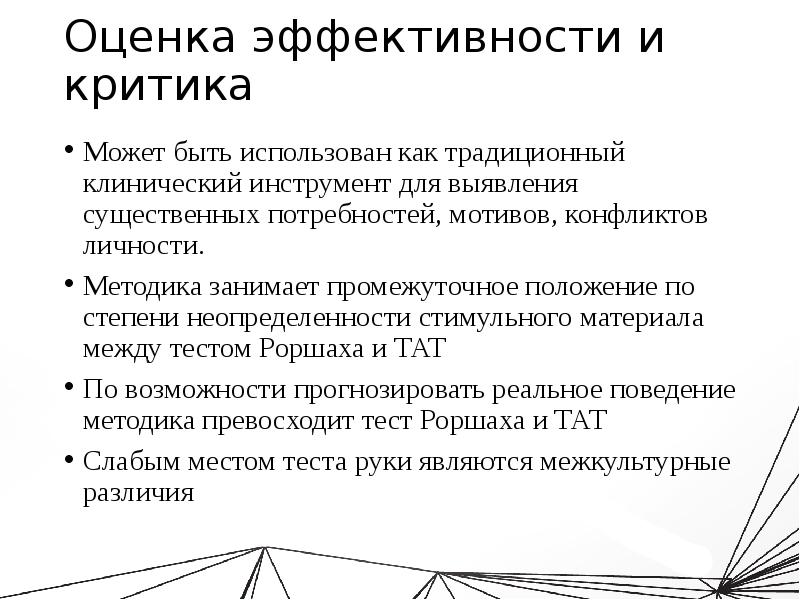 Оценка эффективности и критика

• Может быть использован как традиционный клинический инструмент для выявления существенных потребностей, мотивов, конфликтов личности.

• Методика занимает промежуточное положение по степени неопределенности стимульного материала между тестом Роршаха и ТАТ

• По возможности прогнозировать реальное поведение методика превосходит тест Роршаха и ТАТ

• Слабым местом теста руки являются межкультурные различия